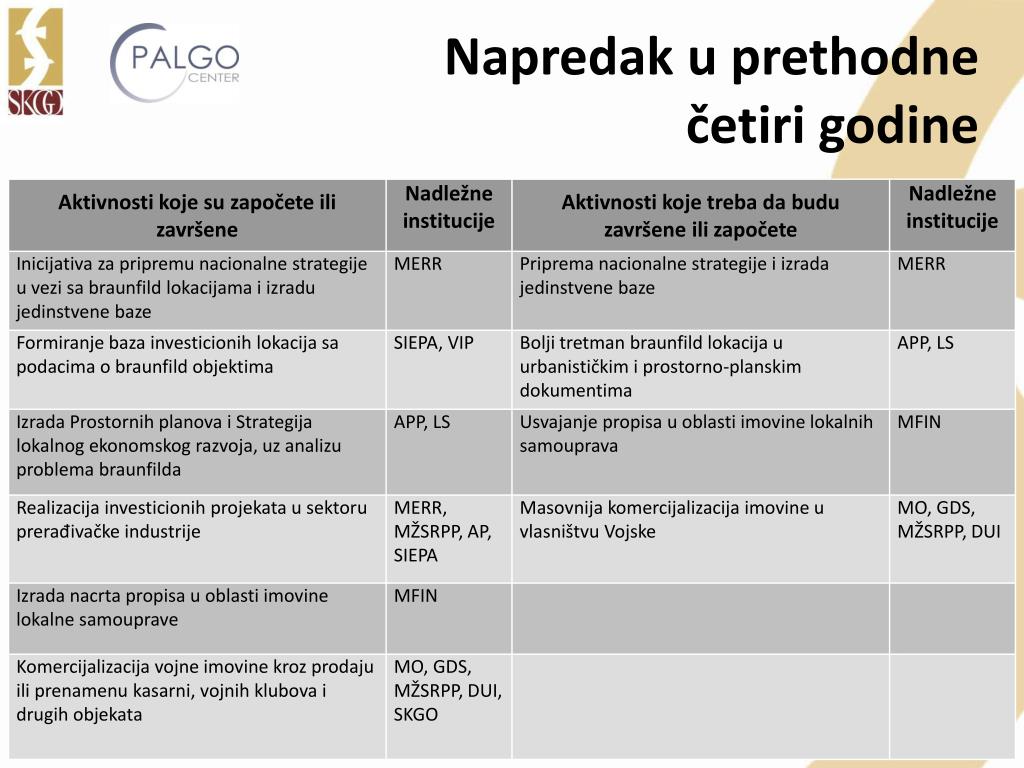 SKGO

PALGO CENTER

Napredak u prethodne četiri godine

| Aktivnosti koje su započete ili završene | Nadležne institucije | Aktivnosti koje treba da budu završene ili započete | Nadležne institucije |
|---|---|---|---|
| Inicijativa za pripremu nacionalne strategije u vezi sa braunfild lokacijama i izradu jedinstvene baze | MERR | Priprema nacionalne strategije i izrada jedinstvene baze | MERR |
| Formiranje baza investicionih lokacija sa podacima o braunfild objektima | SIEPA, VIP | Bolji tretman braunfild lokacija u urbanističkim i prostorno-planskim dokumentima | APP, LS |
| Izrada Prostornih planova i Strategija lokalnog ekonomskog razvoja, uz analizu problema braunfilda | APP, LS | Usvajanje propisa u oblasti imovine lokalnih samouprava | MFIN |
| Realizacija investicionih projekata u sektoru prerađivačke industrije | MERR, MŽSRPP, AP, SIEPA | Masovnija komercijalizacija imovine u vlasništvu Vojske | MO, GDS, MŽSRPP, DUI |
| Izrada nacrta propisa u oblasti imovine lokalne samouprave | MFIN | | |
| Komercijalizacija vojne imovine kroz prodaju ili prenamenu kasarni, vojnih klubova i drugih objekata | MO, GDS, MŽSRPP, DUI, SKGO | | |